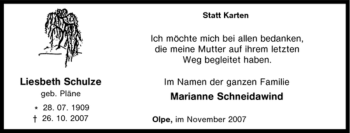 Liesbeth Schulze
geb. Pläne

* 28. 07. 1909
† 26. 10. 2007

Statt Karten

Ich möchte mich bei allen bedanken, die meine Mutter auf ihrem letzten Weg begleitet haben.

Im Namen der ganzen Familie

Marianne Schneidawind

Olpe, im November 2007